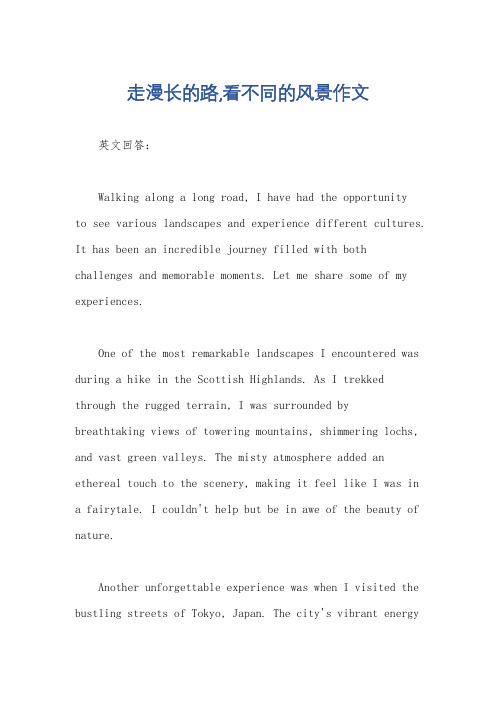 走漫长的路,看不同的风景作文

英文回答：

Walking along a long road, I have had the opportunity to see various landscapes and experience different cultures. It has been an incredible journey filled with both challenges and memorable moments. Let me share some of my experiences.

One of the most remarkable landscapes I encountered was during a hike in the Scottish Highlands. As I trekked through the rugged terrain, I was surrounded by breathtaking views of towering mountains, shimmering lochs, and vast green valleys. The misty atmosphere added an ethereal touch to the scenery, making it feel like I was in a fairytale. I couldn't help but be in awe of the beauty of nature.

Another unforgettable experience was when I visited the bustling streets of Tokyo, Japan. The city's vibrant energy